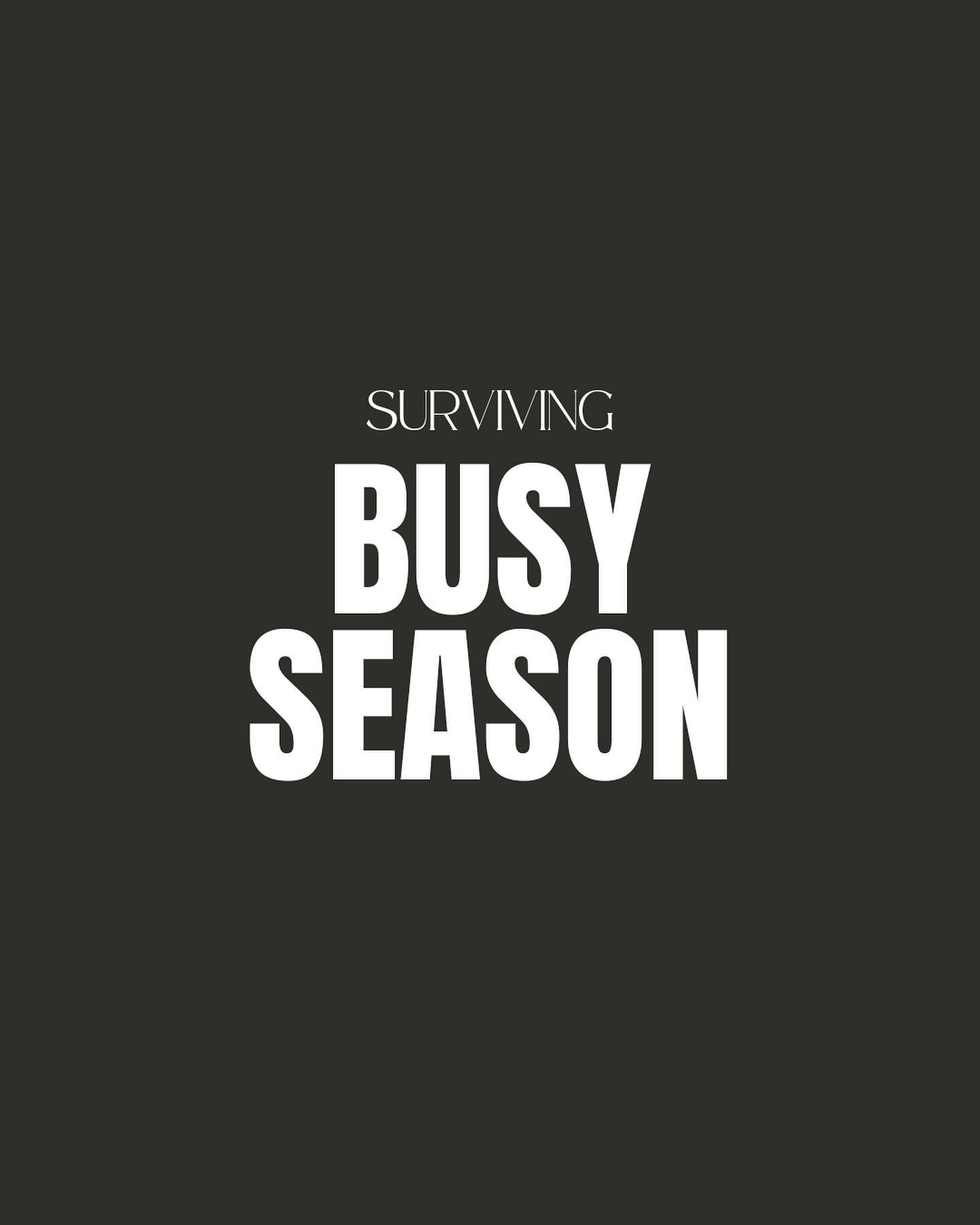 SURVIVING
BUSY SEASON